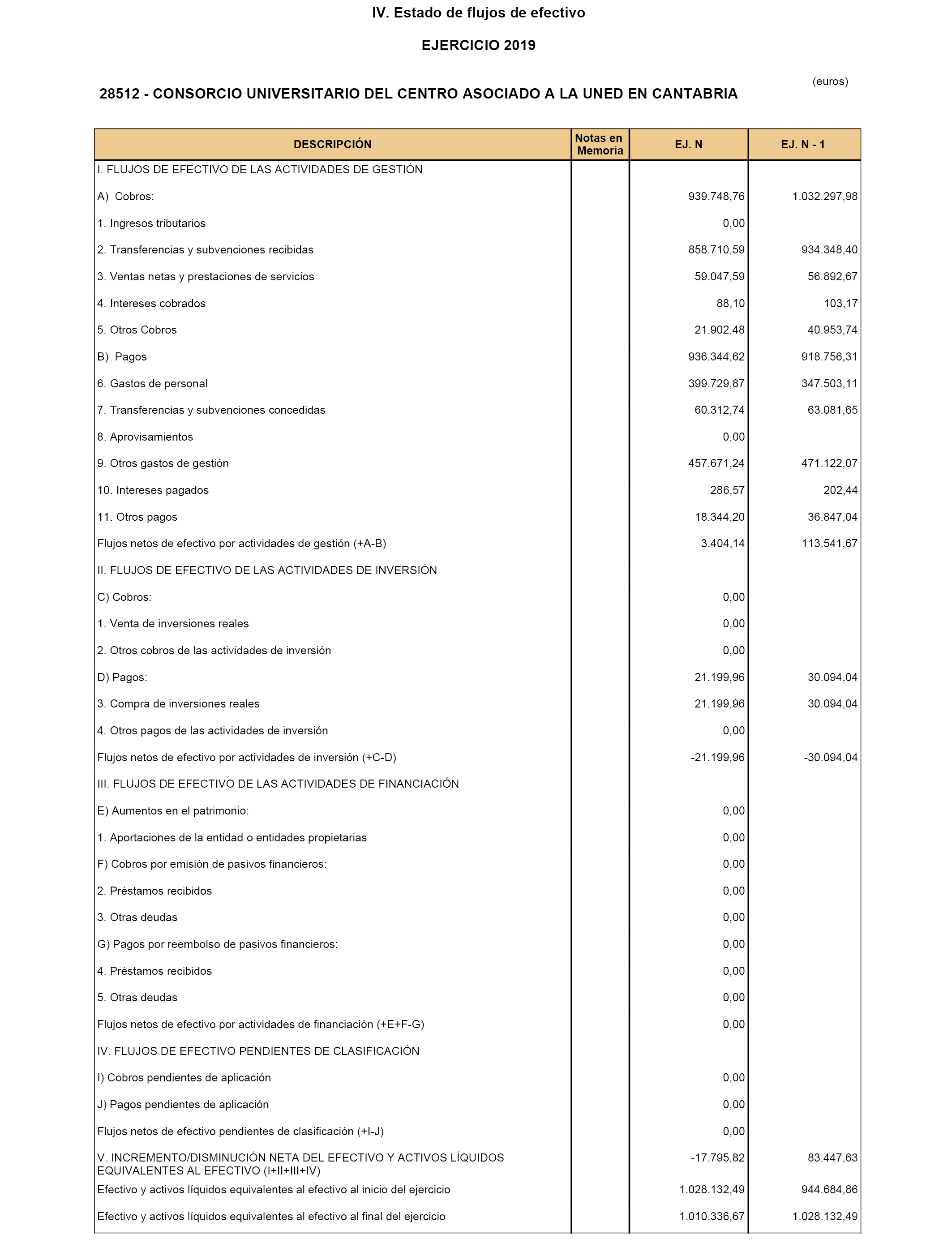 IV. Estado de flujos de efectivo

EJERCICIO 2019

(euros)

28512 - CONSORCIO UNIVERSITARIO DEL CENTRO ASOCIADO A LA UNED EN CANTABRIA

| DESCRIPCIÓN | Notas en Memoria | EJ. N | EJ. N - 1 |
|---|---|---|---|
| I. FLUJOS DE EFECTIVO DE LAS ACTIVIDADES DE GESTIÓN | | | |
| A) Cobros: | | 939.748,76 | 1.032.297,98 |
| 1. Ingresos tributarios | | 0,00 | |
| 2. Transferencias y subvenciones recibidas | | 858.710,59 | 934.348,40 |
| 3. Ventas netas y prestaciones de servicios | | 59.047,59 | 56.892,67 |
| 4. Intereses cobrados | | 88,10 | 103,17 |
| 5. Otros Cobros | | 21.902,48 | 40.953,74 |
| B) Pagos | | 936.344,62 | 918.756,31 |
| 6. Gastos de personal | | 399.729,87 | 347.503,11 |
| 7. Transferencias y subvenciones concedidas | | 60.312,74 | 63.081,65 |
| 8. Aprovisamientos | | 0,00 | |
| 9. Otros gastos de gestión | | 457.671,24 | 471.122,07 |
| 10. Intereses pagados | | 286,57 | 202,44 |
| 11. Otros pagos | | 18.344,20 | 36.847,04 |
| Flujos netos de efectivo por actividades de gestión (+A-B) | | 3.404,14 | 113.541,67 |
| II. FLUJOS DE EFECTIVO DE LAS ACTIVIDADES DE INVERSIÓN | | | |
| C) Cobros: | | 0,00 | |
| 1. Venta de inversiones reales | | 0,00 | |
| 2. Otros cobros de las actividades de inversión | | 0,00 | |
| D) Pagos: | | 21.199,96 | 30.094,04 |
| 3. Compra de inversiones reales | | 21.199,96 | 30.094,04 |
| 4. Otros pagos de las actividades de inversión | | 0,00 | |
| Flujos netos de efectivo por actividades de inversión (+C-D) | | -21.199,96 | -30.094,04 |
| III. FLUJOS DE EFECTIVO DE LAS ACTIVIDADES DE FINANCIACIÓN | | | |
| E) Aumentos en el patrimonio: | | 0,00 | |
| 1. Aportaciones de la entidad o entidades propietarias | | 0,00 | |
| F) Cobros por emisión de pasivos financieros: | | 0,00 | |
| 2. Préstamos recibidos | | 0,00 | |
| 3. Otras deudas | | 0,00 | |
| G) Pagos por reembolso de pasivos financieros: | | 0,00 | |
| 4. Préstamos recibidos | | 0,00 | |
| 5. Otras deudas | | 0,00 | |
| Flujos netos de efectivo por actividades de financiación (+E+F-G) | | 0,00 | |
| IV. FLUJOS DE EFECTIVO PENDIENTES DE CLASIFICACIÓN | | | |
| I) Cobros pendientes de aplicación | | 0,00 | |
| J) Pagos pendientes de aplicación | | 0,00 | |
| Flujos netos de efectivo pendientes de clasificación (+I-J) | | 0,00 | |
| V. INCREMENTO/DISMINUCIÓN NETA DEL EFECTIVO Y ACTIVOS LÍQUIDOS EQUIVALENTES AL EFECTIVO (I+II+III+IV) | | -17.795,82 | 83.447,63 |
| Efectivo y activos líquidos equivalentes al efectivo al inicio del ejercicio | | 1.028.132,49 | 944.684,86 |
| Efectivo y activos líquidos equivalentes al efectivo al final del ejercicio | | 1.010.336,67 | 1.028.132,49 |